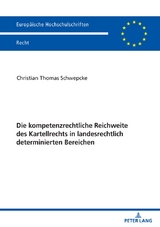 Europäische Hochschulschriften

Recht

Christian Thomas Schwepcke

Die kompetenzrechtliche Reichweite des Kartellrechts in landesrechtlich determinierten Bereichen

PETER LANG